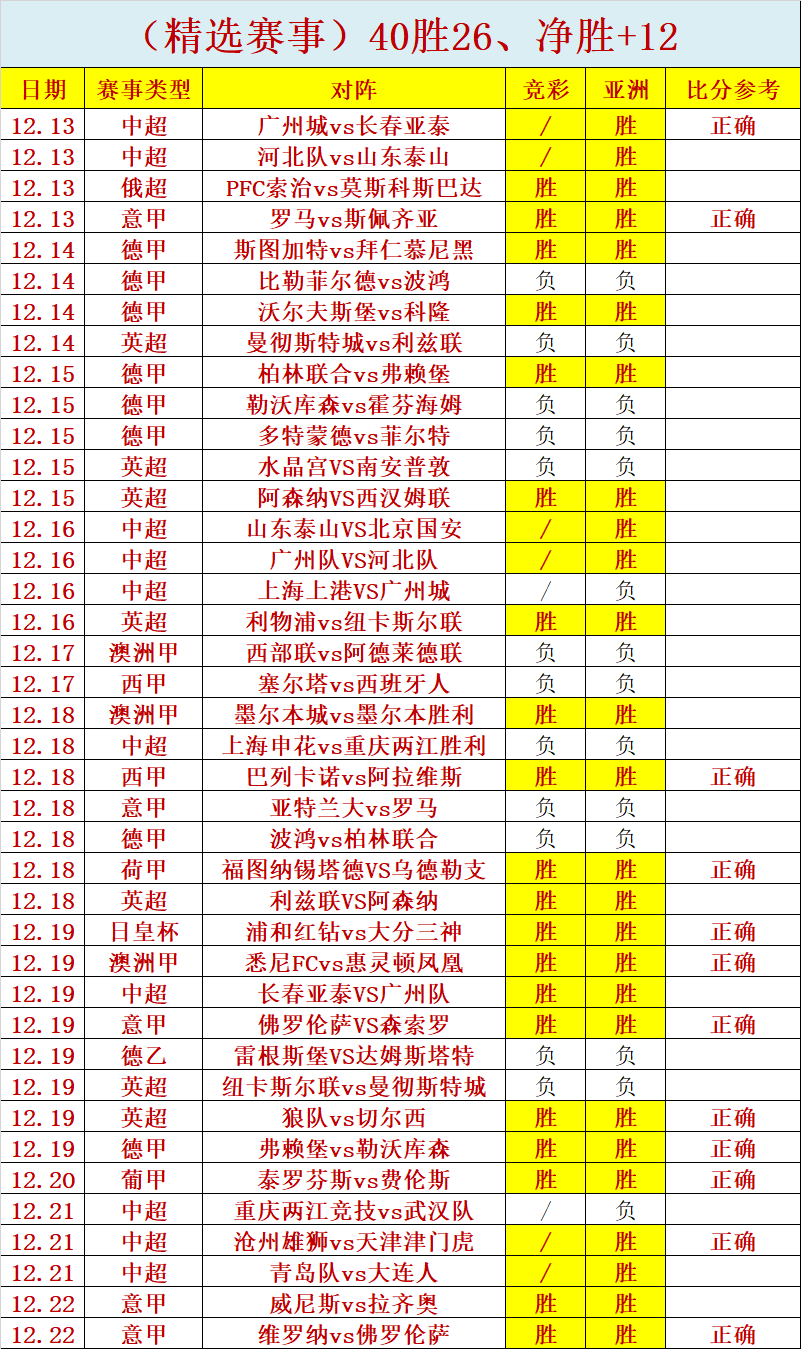 （精选赛事）40胜26、净胜+12

| 日期 | 赛事类型 | 对阵 | 竞彩 | 亚洲 | 比分参考 |
|---|---|---|---|---|---|
| 12.13 | 中超 | 广州城vs长春亚泰 | / | 胜 | 正确 |
| 12.13 | 中超 | 河北队vs山东泰山 | / | 胜 | |
| 12.13 | 俄超 | PFC索治vs莫斯科斯巴达 | 胜 | 胜 | |
| 12.13 | 意甲 | 罗马vs斯佩齐亚 | 胜 | 胜 | 正确 |
| 12.14 | 德甲 | 斯图加特vs拜仁慕尼黑 | 胜 | 胜 | |
| 12.14 | 德甲 | 比勒菲尔德vs波鸿 | 负 | 负 | |
| 12.14 | 德甲 | 沃尔夫斯堡vs科隆 | 胜 | 胜 | |
| 12.14 | 英超 | 曼彻斯特城vs利兹联 | 负 | 负 | |
| 12.15 | 德甲 | 柏林联合vs弗赖堡 | 胜 | 胜 | |
| 12.15 | 德甲 | 勒沃库森vs霍芬海姆 | 负 | 负 | |
| 12.15 | 德甲 | 多特蒙德vs菲尔特 | 负 | 负 | |
| 12.15 | 英超 | 水晶宫VS南安普敦 | 负 | 负 | |
| 12.15 | 英超 | 阿森纳VS西汉姆联 | 胜 | 胜 | |
| 12.16 | 中超 | 山东泰山VS北京国安 | / | 胜 | |
| 12.16 | 中超 | 广州队VS河北队 | / | 胜 | |
| 12.16 | 中超 | 上海上港VS广州城 | / | 负 | |
| 12.16 | 英超 | 利物浦vs纽卡斯尔联 | 胜 | 胜 | |
| 12.17 | 澳洲甲 | 西部联vs阿德莱德联 | 负 | 负 | |
| 12.17 | 西甲 | 塞尔塔vs西班牙人 | 负 | 负 | |
| 12.18 | 澳洲甲 | 墨尔本城vs墨尔本胜利 | 胜 | 胜 | |
| 12.18 | 中超 | 上海申花vs重庆两江胜利 | 负 | 负 | |
| 12.18 | 西甲 | 巴列卡诺vs阿拉维斯 | 胜 | 胜 | 正确 |
| 12.18 | 意甲 | 亚特兰大vs罗马 | 负 | 负 | |
| 12.18 | 德甲 | 波鸿vs柏林联合 | 负 | 负 | |
| 12.18 | 荷甲 | 福图纳锡塔德VS乌德勒支 | 胜 | 胜 | 正确 |
| 12.18 | 英超 | 利兹联VS阿森纳 | 胜 | 胜 | |
| 12.19 | 日皇杯 | 浦和红钻vs大分三神 | 胜 | 胜 | 正确 |
| 12.19 | 澳洲甲 | 悉尼FCvs惠灵顿凤凰 | 胜 | 胜 | 正确 |
| 12.19 | 中超 | 长春亚泰VS广州队 | 胜 | 胜 | |
| 12.19 | 意甲 | 佛罗伦萨VS森索罗 | 胜 | 胜 | 正确 |
| 12.19 | 德乙 | 雷根斯堡VS达姆斯塔特 | 负 | 负 | |
| 12.19 | 英超 | 纽卡斯尔联vs曼彻斯特城 | 负 | 负 | |
| 12.19 | 英超 | 狼队vs切尔西 | 胜 | 胜 | 正确 |
| 12.19 | 德甲 | 弗赖堡vs勒沃库森 | 胜 | 胜 | 正确 |
| 12.20 | 葡甲 | 泰罗芬斯vs费伦斯 | 胜 | 胜 | 正确 |
| 12.21 | 中超 | 重庆两江竞技vs武汉队 | / | 负 | |
| 12.21 | 中超 | 沧州雄狮vs天津津门虎 | / | 胜 | 正确 |
| 12.21 | 中超 | 青岛队vs大连人 | / | 胜 | |
| 12.22 | 意甲 | 威尼斯vs拉齐奥 | 胜 | 胜 | |
| 12.22 | 意甲 | 维罗纳vs佛罗伦萨 | 胜 | 胜 | 正确 |